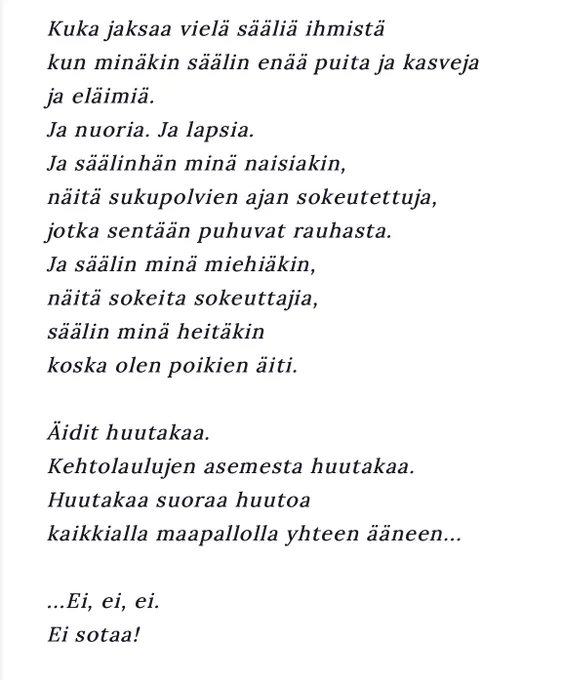 Kuka jaksaa vielä sääliä ihmistä
kun minäkin säälin enää puita ja kasveja
ja eläimiä.
Ja nuoria. Ja lapsia.
Ja säälinhän minä naisiakin,
näitä sukupolvien ajan sokeutettuja,
jotka sentään puhuvat rauhasta.
Ja säälin minä miehiäkin,
näitä sokeita sokeuttajia,
säälin minä heitäkin
koska olen poikien äiti.

Äidit huutakaa.
Kehtolaulujen asemesta huutakaa.
Huutakaa suoraa huutoa
kaikkialla maapallolla yhteen ääneen...

...Ei, ei, ei.
Ei sotaa!